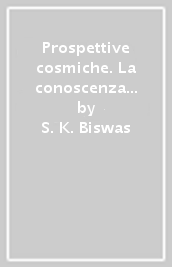 Prospettive cosmiche. La conoscenza…
by
S. K. Biswas